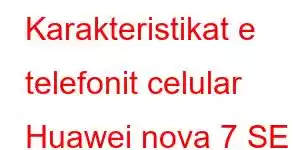 Karakteristikat e telefonit celular Huawei nova 7 SE